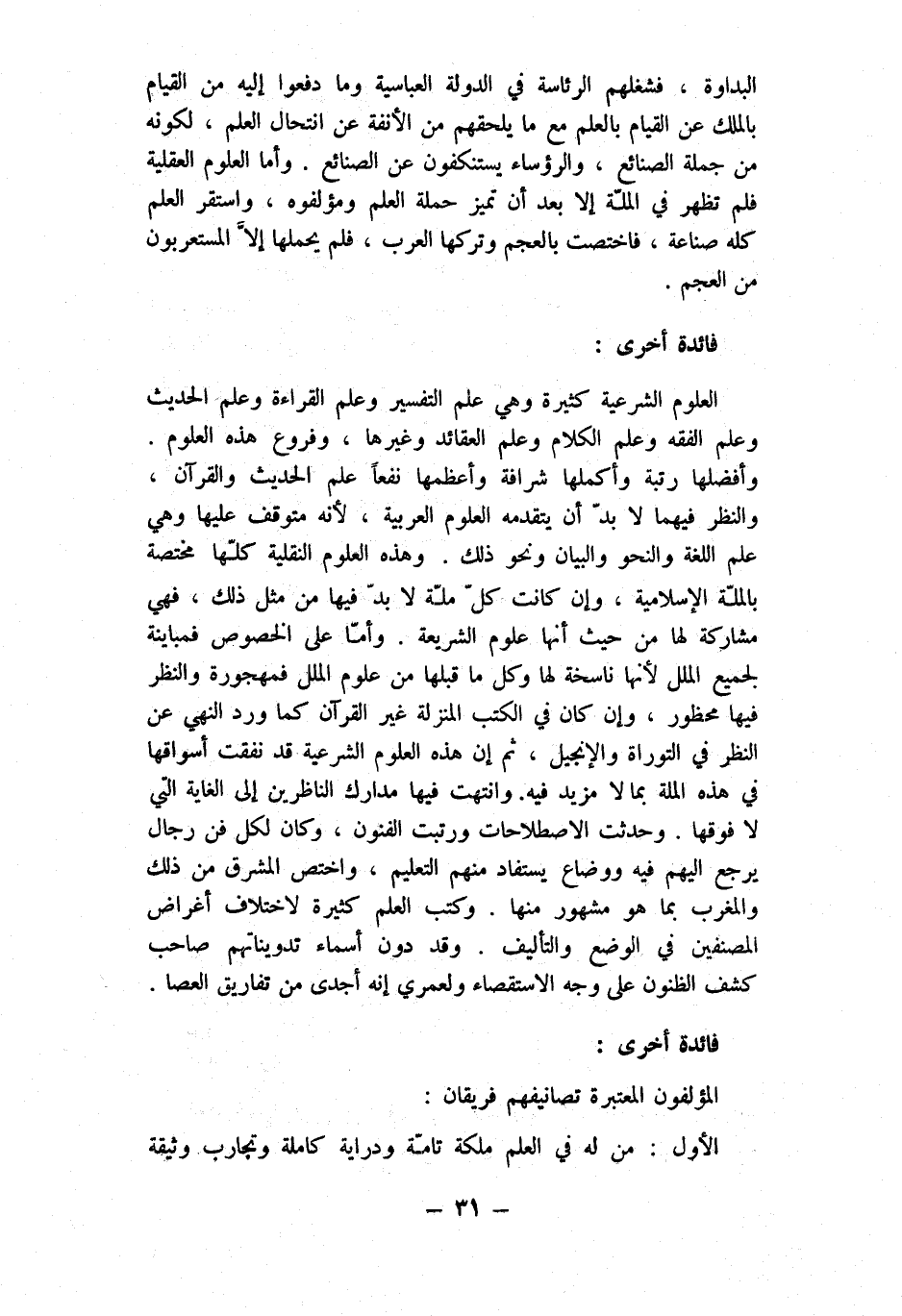 البداوة ، فشغلهم الرئاسة في الدولة العباسية وما دفعوا إليه من القيام بالملك عن القيام بالعلم مع ما يلحقهم من الأنفة عن انتحال العلم ، لكونه من جملة الصنائع ، والرؤساء يستنكفون عن الصنائع . وأما العلوم العقلية فلم تظهر في الملّة إلا بعد أن تميز حملة العلم ومؤلفوه ، واستقر العلم كله صناعة ، فاختصت بالعجم وتركها العرب ، فلم يحملها إلاّ المستعربون من العجم .

فائدة أخرى :

العلوم الشرعية كثيرة وهي علم التفسير وعلم القراءة وعلم الحديث وعلم الفقه وعلم الكلام وعلم العقائد وغيرها ، وفروع هذه العلوم . وأفضلها رتبة وأكملها شرافة وأعظمها نفعاً علم الحديث والقرآن ، والنظر فيهما لا بدّ أن يتقدمه العلوم العربية ، لأنه متوقف عليها وهي علم اللغة والنحو والبيان ونحو ذلك . وهذه العلوم النقلية كلّها مختصة بالملّة الإسلامية ، وإن كانت كلّ ملّة لا بدّ فيها من مثل ذلك ، فهي مشاركة لها من حيث أنها علوم الشريعة . وأمّا على الخصوص فمباينة لجميع الملل لأنها ناسخة لها وكل ما قبلها من علوم الملل فمهجورة والنظر فيها محظور ، وإن كان في الكتب المنزلة غير القرآن كما ورد النهي عن النظر في التوراة والإنجيل ، ثم إن هذه العلوم الشرعية قد نفقت أسواقها في هذه الملة بما لا مزيد فيه. وانتهت فيها مدارك الناظرين إلى الغاية التي لا فوقها . وحدثت الاصطلاحات ورتبت الفنون ، وكان لكل فن رجال يرجع اليهم فيه ووضاع يستفاد منهم التعليم ، واختص المشرق من ذلك والمغرب بما هو مشهور منها . وكتب العلم كثيرة لاختلاف أغراض المصنفين في الوضع والتأليف . وقد دون أسماء تدويناتهم صاحب كشف الظنون على وجه الاستقصاء ولعمري إنه أجدى من تفاريق العصا .

فائدة أخرى :

المؤلفون المعتبرة تصانيفهم فريقان :

الأول : من له في العلم ملكة تامّة ودراية كاملة وتجارب وثيقة

— ٣١ —